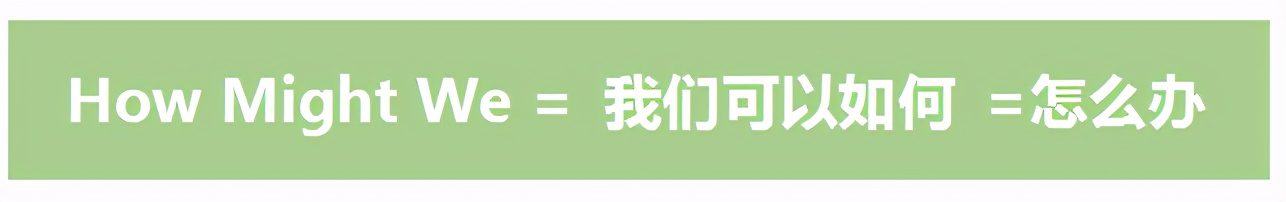 How Might We = 我们可以如何 =怎么办